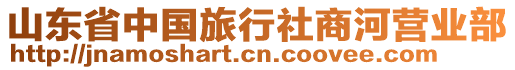 山东省中国旅行社商河营业部
http://jnamoshart.cn.coovee.com